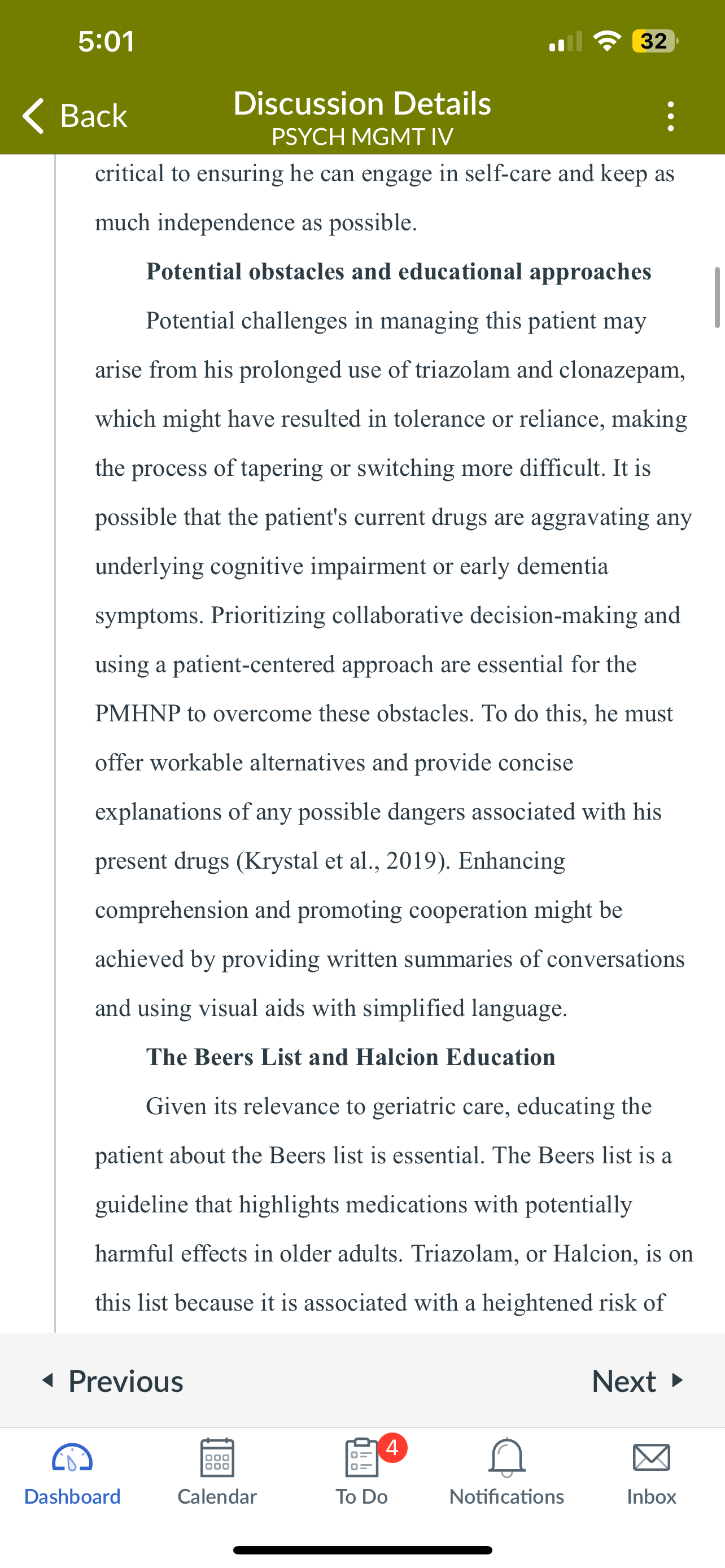 5:01

32

Back

Discussion Details
PSYCH MGMT IV

critical to ensuring he can engage in self-care and keep as much independence as possible.

**Potential obstacles and educational approaches**

Potential challenges in managing this patient may arise from his prolonged use of triazolam and clonazepam, which might have resulted in tolerance or reliance, making the process of tapering or switching more difficult. It is possible that the patient's current drugs are aggravating any underlying cognitive impairment or early dementia symptoms. Prioritizing collaborative decision-making and using a patient-centered approach are essential for the PMHNP to overcome these obstacles. To do this, he must offer workable alternatives and provide concise explanations of any possible dangers associated with his present drugs (Krystal et al., 2019). Enhancing comprehension and promoting cooperation might be achieved by providing written summaries of conversations and using visual aids with simplified language.

**The Beers List and Halcion Education**

Given its relevance to geriatric care, educating the patient about the Beers list is essential. The Beers list is a guideline that highlights medications with potentially harmful effects in older adults. Triazolam, or Halcion, is on this list because it is associated with a heightened risk of

Previous

Next

Dashboard

Calendar

4

To Do

Notifications

Inbox